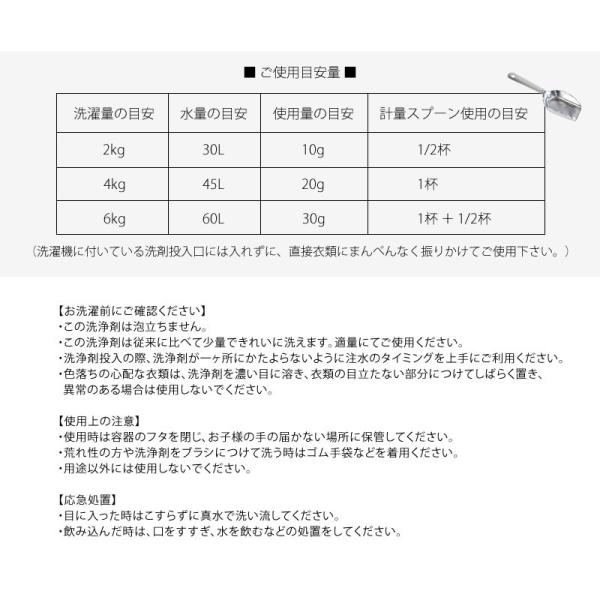 ■ ご使用目安量 ■

| 洗濯量の目安 | 水量の目安 | 使用量の目安 | 計量スプーン使用の目安 |
|---|---|---|---|
| 2kg | 30L | 10g | 1/2杯 |
| 4kg | 45L | 20g | 1杯 |
| 6kg | 60L | 30g | 1杯 + 1/2杯 |

(洗濯機に付いている洗剤投入口には入れずに、直接衣類にまんべんなく振りかけてご使用下さい。)

【お洗濯前にご確認ください】
・この洗浄剤は泡立ちません。
・この洗浄剤は従来に比べて少量できれいに洗えます。適量にてご使用ください。
・洗浄剤投入の際、洗浄剤が一ヶ所にかたよらないように注水のタイミングを上手にご利用ください。
・色落ちの心配な衣類は、洗浄剤を濃い目に溶き、衣類の目立たない部分につけてしばらく置き、異常のある場合は使用しないでください。

【使用上の注意】
・使用時は容器のフタを閉じ、お子様の手の届かない場所に保管してください。
・荒れ性の方や洗浄剤をブラシにつけて洗う時はゴム手袋などを着用ください。
・用途以外には使用しないでください。

【応急処置】
・目に入った時はこすらずに真水で洗い流してください。
・飲み込んだ時は、口をすすぎ、水を飲むなどの処置をしてください。